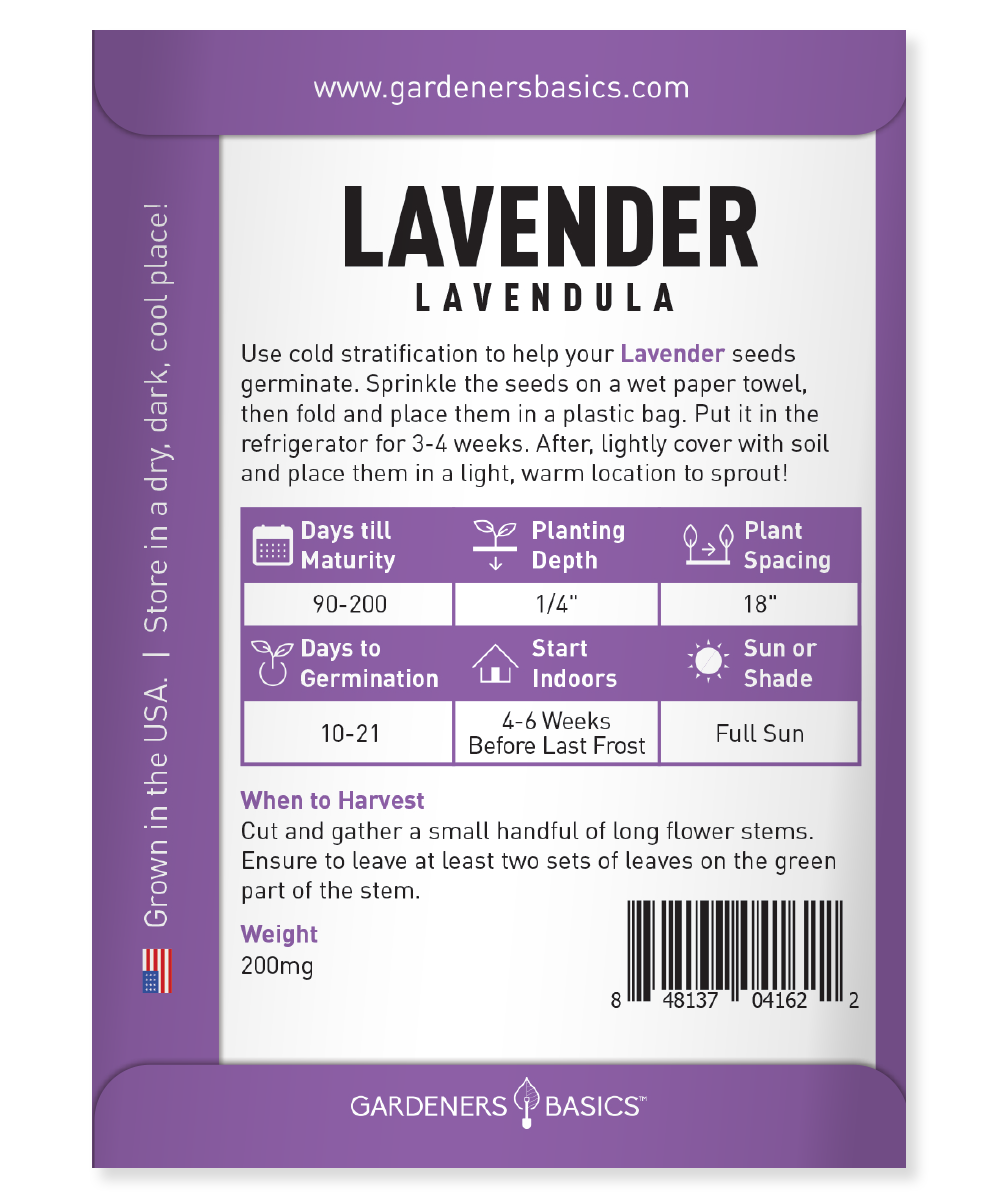 www.gardenersbasics.com

Grown in the USA. | Store in a dry, dark, cool place!

LAVENDER
LAVENDULA

Use cold stratification to help your Lavender seeds germinate. Sprinkle the seeds on a wet paper towel, then fold and place them in a plastic bag. Put it in the refrigerator for 3-4 weeks. After, lightly cover with soil and place them in a light, warm location to sprout!

| Days till Maturity | Planting Depth | Plant Spacing |
|---|---|---|
| 90-200 | 1/4" | 18" |
| Days to Germination | Start Indoors | Sun or Shade |
| 10-21 | 4-6 Weeks Before Last Frost | Full Sun |

When to Harvest
Cut and gather a small handful of long flower stems. Ensure to leave at least two sets of leaves on the green part of the stem.

Weight
200mg

8 48137 04162 2

GARDENERS BASICS™